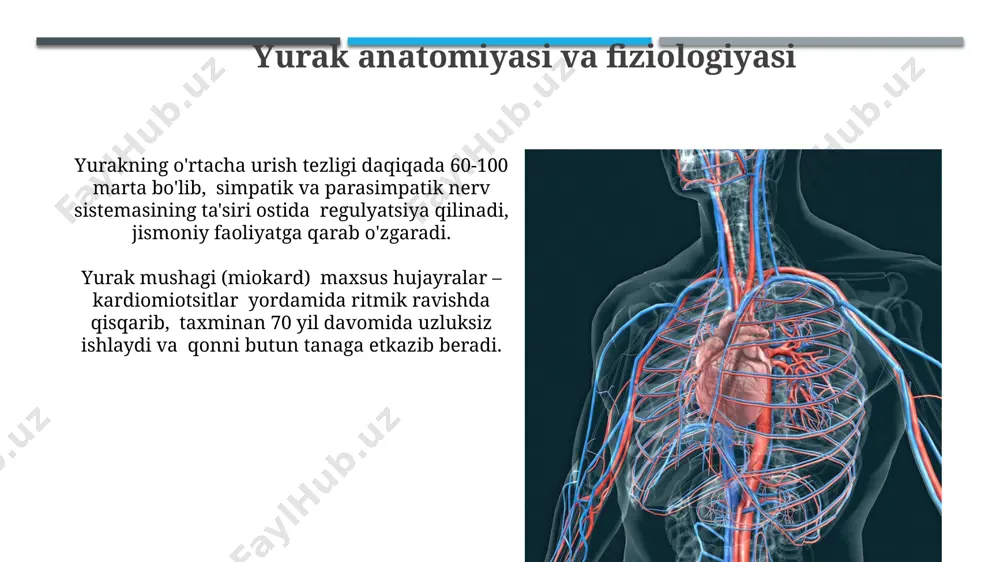 Yurak anatomiyasi va fiziologiyasi

Yurakning o'rtacha urish tezligi daqiqada 60-100 marta bo'lib, simpatik va parasimpatik nerv sistemasining ta'siri ostida regulyatsiya qilinadi, jismoniy faoliyatga qarab o'zgaradi.

Yurak mushagi (miokard) maxsus hujayralar – kardiomiotsitlar yordamida ritmik ravishda qisqarib, taxminan 70 yil davomida uzluksiz ishlaydi va qonni butun tanaga etkazib beradi.

FaylHub.uz FaylHub.uz FaylHub.uz FaylHub.uz FaylHub.uz